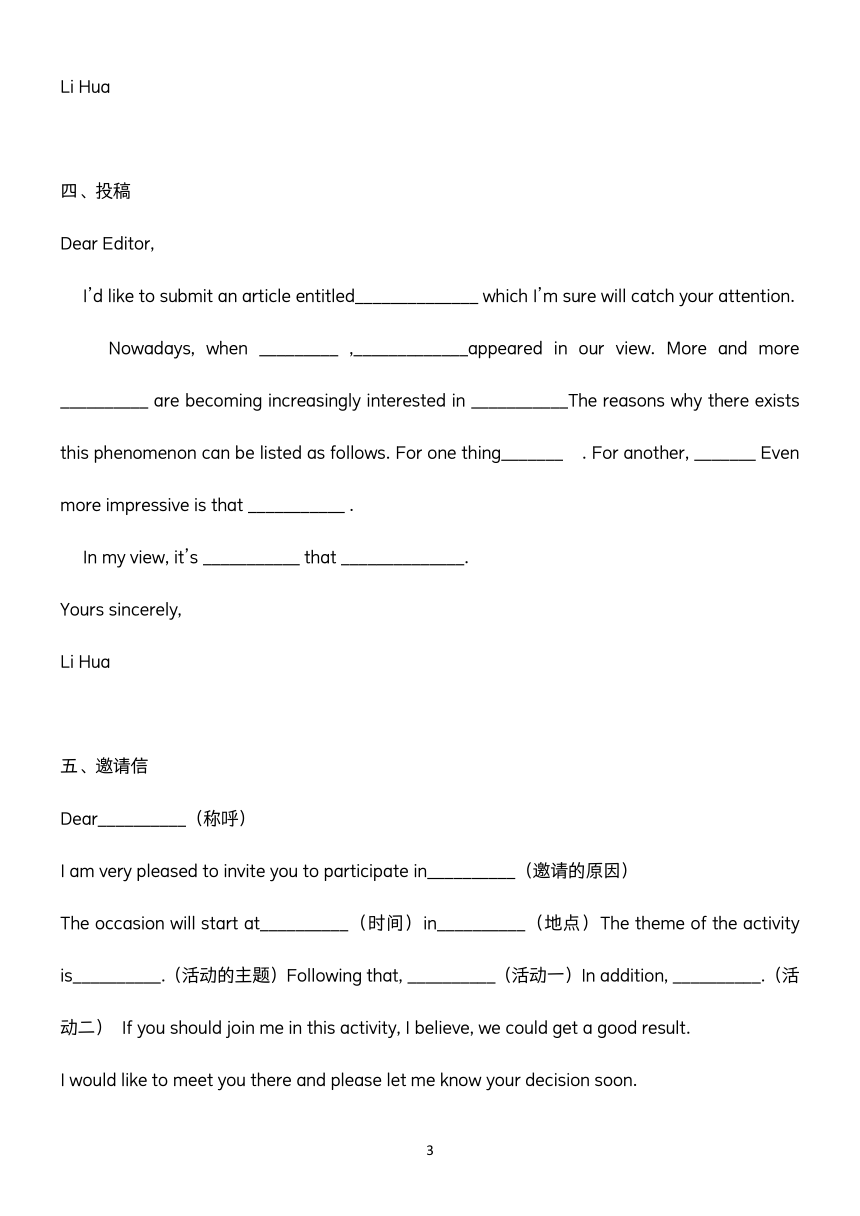 Li Hua

四、投稿

Dear Editor,

I'd like to submit an article entitled______________ which I'm sure will catch your attention.

Nowadays, when _________ ,_____________appeared in our view. More and more __________ are becoming increasingly interested in ___________The reasons why there exists this phenomenon can be listed as follows. For one thing_______ . For another, _______ Even more impressive is that ___________ .

In my view, it's ___________ that ______________.

Yours sincerely,

Li Hua

五、邀请信

Dear__________（称呼）

I am very pleased to invite you to participate in__________（邀请的原因）

The occasion will start at__________（时间）in__________（地点）The theme of the activity is__________.（活动的主题）Following that, __________（活动一）In addition, __________.（活动二） If you should join me in this activity, I believe, we could get a good result.

I would like to meet you there and please let me know your decision soon.

3